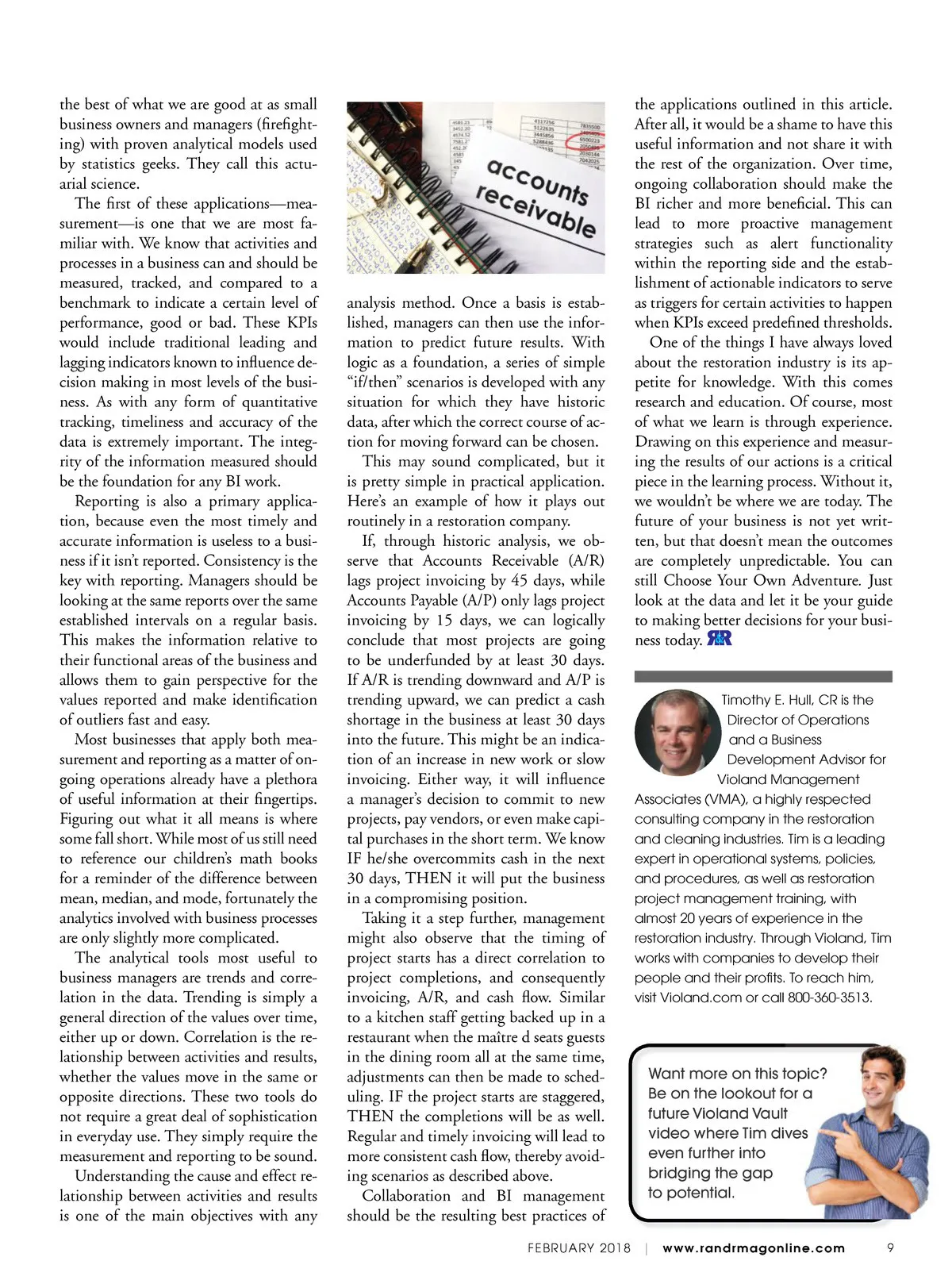 the best of what we are good at as small business owners and managers (firefighting) with proven analytical models used by statistics geeks. They call this actuarial science.

The first of these applications—measurement—is one that we are most familiar with. We know that activities and processes in a business can and should be measured, tracked, and compared to a benchmark to indicate a certain level of performance, good or bad. These KPIs would include traditional leading and lagging indicators known to influence decision making in most levels of the business. As with any form of quantitative tracking, timeliness and accuracy of the data is extremely important. The integrity of the information measured should be the foundation for any BI work.

Reporting is also a primary application, because even the most timely and accurate information is useless to a business if it isn't reported. Consistency is the key with reporting. Managers should be looking at the same reports over the same established intervals on a regular basis. This makes the information relative to their functional areas of the business and allows them to gain perspective for the values reported and make identification of outliers fast and easy.

Most businesses that apply both measurement and reporting as a matter of ongoing operations already have a plethora of useful information at their fingertips. Figuring out what it all means is where some fall short. While most of us still need to reference our children's math books for a reminder of the difference between mean, median, and mode, fortunately the analytics involved with business processes are only slightly more complicated.

The analytical tools most useful to business managers are trends and correlation in the data. Trending is simply a general direction of the values over time, either up or down. Correlation is the relationship between activities and results, whether the values move in the same or opposite directions. These two tools do not require a great deal of sophistication in everyday use. They simply require the measurement and reporting to be sound.

Understanding the cause and effect relationship between activities and results is one of the main objectives with any

accounts receivable

analysis method. Once a basis is established, managers can then use the information to predict future results. With logic as a foundation, a series of simple "if/then" scenarios is developed with any situation for which they have historic data, after which the correct course of action for moving forward can be chosen.

This may sound complicated, but it is pretty simple in practical application. Here's an example of how it plays out routinely in a restoration company.

If, through historic analysis, we observe that Accounts Receivable (A/R) lags project invoicing by 45 days, while Accounts Payable (A/P) only lags project invoicing by 15 days, we can logically conclude that most projects are going to be underfunded by at least 30 days. If A/R is trending downward and A/P is trending upward, we can predict a cash shortage in the business at least 30 days into the future. This might be an indication of an increase in new work or slow invoicing. Either way, it will influence a manager's decision to commit to new projects, pay vendors, or even make capital purchases in the short term. We know IF he/she overcommits cash in the next 30 days, THEN it will put the business in a compromising position.

Taking it a step further, management might also observe that the timing of project starts has a direct correlation to project completions, and consequently invoicing, A/R, and cash flow. Similar to a kitchen staff getting backed up in a restaurant when the maître d seats guests in the dining room all at the same time, adjustments can then be made to scheduling. IF the project starts are staggered, THEN the completions will be as well. Regular and timely invoicing will lead to more consistent cash flow, thereby avoiding scenarios as described above.

Collaboration and BI management should be the resulting best practices of the applications outlined in this article. After all, it would be a shame to have this useful information and not share it with the rest of the organization. Over time, ongoing collaboration should make the BI richer and more beneficial. This can lead to more proactive management strategies such as alert functionality within the reporting side and the establishment of actionable indicators to serve as triggers for certain activities to happen when KPIs exceed predefined thresholds.

One of the things I have always loved about the restoration industry is its appetite for knowledge. With this comes research and education. Of course, most of what we learn is through experience. Drawing on this experience and measuring the results of our actions is a critical piece in the learning process. Without it, we wouldn't be where we are today. The future of your business is not yet written, but that doesn't mean the outcomes are completely unpredictable. You can still Choose Your Own Adventure. Just look at the data and let it be your guide to making better decisions for your business today. R&R

Timothy E. Hull, CR is the Director of Operations and a Business Development Advisor for Violand Management Associates (VMA), a highly respected consulting company in the restoration and cleaning industries. Tim is a leading expert in operational systems, policies, and procedures, as well as restoration project management training, with almost 20 years of experience in the restoration industry. Through Violand, Tim works with companies to develop their people and their profits. To reach him, visit Violand.com or call 800-360-3513.

Want more on this topic? Be on the lookout for a future Violand Vault video where Tim dives even further into bridging the gap to potential.

FEBRUARY 2018 | www.randrmagonline.com 9